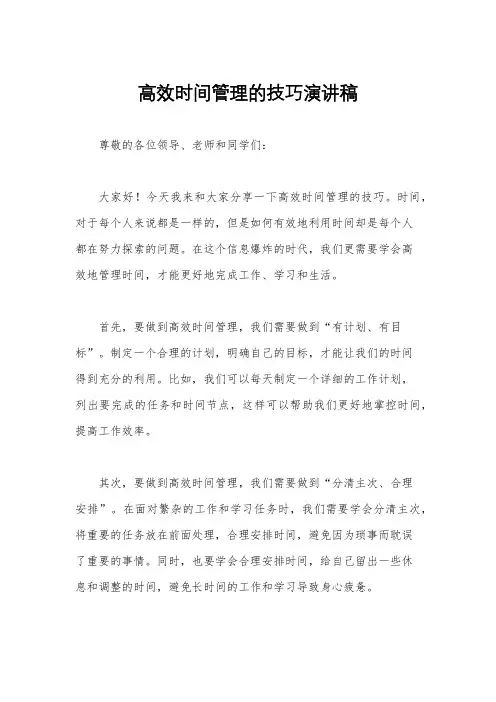 高效时间管理的技巧演讲稿

尊敬的各位领导、老师和同学们：

大家好！今天我来和大家分享一下高效时间管理的技巧。时间，对于每个人来说都是一样的，但是如何有效地利用时间却是每个人都在努力探索的问题。在这个信息爆炸的时代，我们更需要学会高效地管理时间，才能更好地完成工作、学习和生活。

首先，要做到高效时间管理，我们需要做到“有计划、有目标”。制定一个合理的计划，明确自己的目标，才能让我们的时间得到充分的利用。比如，我们可以每天制定一个详细的工作计划，列出要完成的任务和时间节点，这样可以帮助我们更好地掌控时间，提高工作效率。

其次，要做到高效时间管理，我们需要做到“分清主次、合理安排”。在面对繁杂的工作和学习任务时，我们需要学会分清主次，将重要的任务放在前面处理，合理安排时间，避免因为琐事而耽误了重要的事情。同时，也要学会合理安排时间，给自己留出一些休息和调整的时间，避免长时间的工作和学习导致身心疲惫。